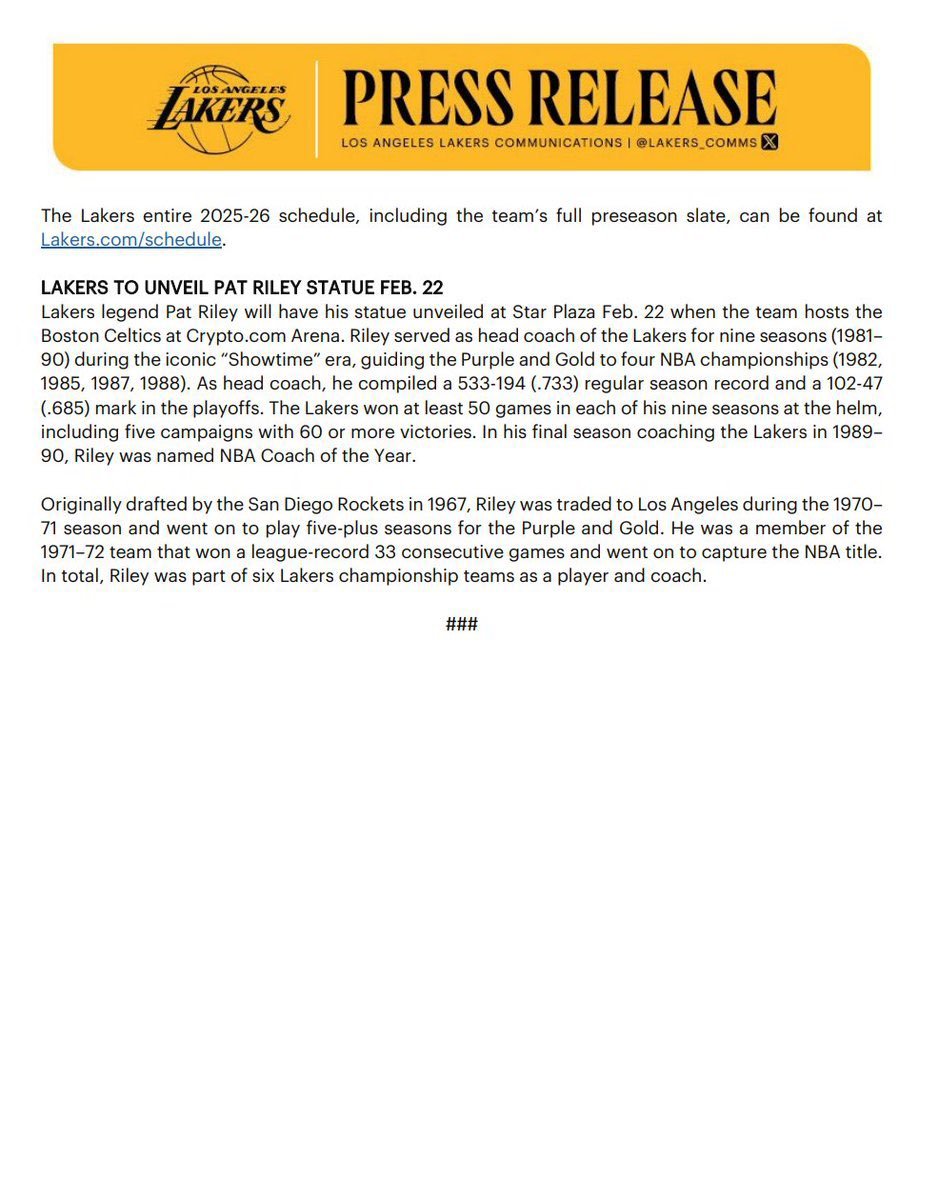 LOS ANGELES LAKERS

PRESS RELEASE

LOS ANGELES LAKERS COMMUNICATIONS | @LAKERS_COMMS

The Lakers entire 2025-26 schedule, including the team's full preseason slate, can be found at Lakers.com/schedule.

LAKERS TO UNVEIL PAT RILEY STATUE FEB. 22
Lakers legend Pat Riley will have his statue unveiled at Star Plaza Feb. 22 when the team hosts the Boston Celtics at Crypto.com Arena. Riley served as head coach of the Lakers for nine seasons (1981–90) during the iconic "Showtime" era, guiding the Purple and Gold to four NBA championships (1982, 1985, 1987, 1988). As head coach, he compiled a 533-194 (.733) regular season record and a 102-47 (.685) mark in the playoffs. The Lakers won at least 50 games in each of his nine seasons at the helm, including five campaigns with 60 or more victories. In his final season coaching the Lakers in 1989–90, Riley was named NBA Coach of the Year.

Originally drafted by the San Diego Rockets in 1967, Riley was traded to Los Angeles during the 1970–71 season and went on to play five-plus seasons for the Purple and Gold. He was a member of the 1971–72 team that won a league-record 33 consecutive games and went on to capture the NBA title. In total, Riley was part of six Lakers championship teams as a player and coach.

###